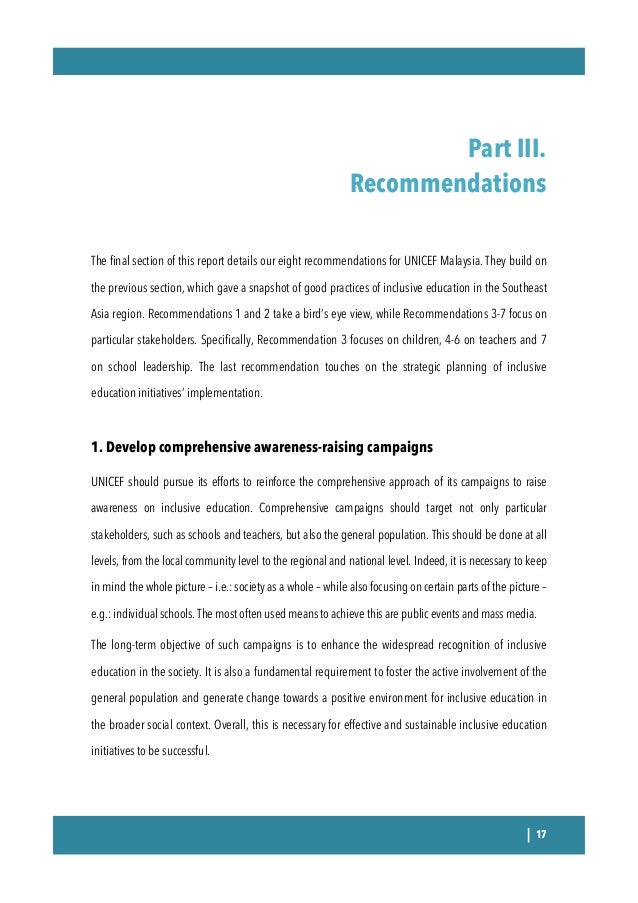 Part III.
Recommendations

The final section of this report details our eight recommendations for UNICEF Malaysia. They build on the previous section, which gave a snapshot of good practices of inclusive education in the Southeast Asia region. Recommendations 1 and 2 take a bird's eye view, while Recommendations 3-7 focus on particular stakeholders. Specifically, Recommendation 3 focuses on children, 4-6 on teachers and 7 on school leadership. The last recommendation touches on the strategic planning of inclusive education initiatives' implementation.

1. Develop comprehensive awareness-raising campaigns

UNICEF should pursue its efforts to reinforce the comprehensive approach of its campaigns to raise awareness on inclusive education. Comprehensive campaigns should target not only particular stakeholders, such as schools and teachers, but also the general population. This should be done at all levels, from the local community level to the regional and national level. Indeed, it is necessary to keep in mind the whole picture – i.e.: society as a whole – while also focusing on certain parts of the picture – e.g.: individual schools. The most often used means to achieve this are public events and mass media.

The long-term objective of such campaigns is to enhance the widespread recognition of inclusive education in the society. It is also a fundamental requirement to foster the active involvement of the general population and generate change towards a positive environment for inclusive education in the broader social context. Overall, this is necessary for effective and sustainable inclusive education initiatives to be successful.

| 17